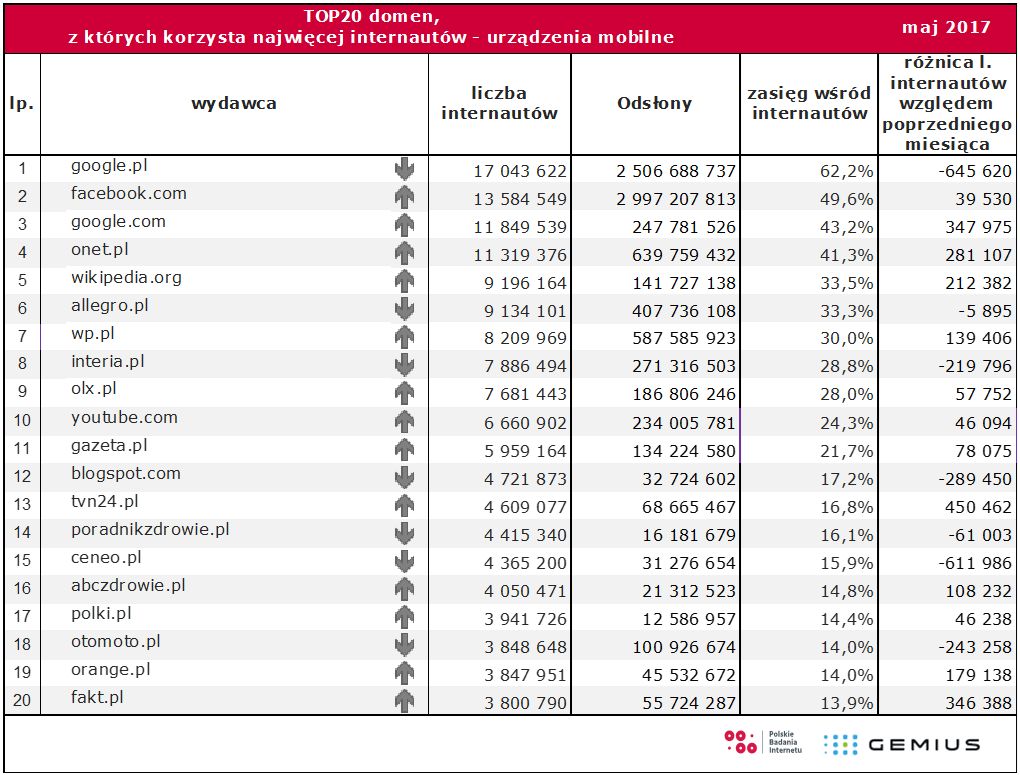 TOP20 domen, z których korzysta najwięcej internautów - urządzenia mobilne

maj 2017

| lp. | wydawca | liczba internautów | Odsłony | zasięg wśród internautów | różnica l. internautów względem poprzedniego miesiąca |
|---|---|---|---|---|---|
| 1 | google.pl | 17 043 622 | 2 506 688 737 | 62,2% | -645 620 |
| 2 | facebook.com | 13 584 549 | 2 997 207 813 | 49,6% | 39 530 |
| 3 | google.com | 11 849 539 | 247 781 526 | 43,2% | 347 975 |
| 4 | onet.pl | 11 319 376 | 639 759 432 | 41,3% | 281 107 |
| 5 | wikipedia.org | 9 196 164 | 141 727 138 | 33,5% | 212 382 |
| 6 | allegro.pl | 9 134 101 | 407 736 108 | 33,3% | -5 895 |
| 7 | wp.pl | 8 209 969 | 587 585 923 | 30,0% | 139 406 |
| 8 | interia.pl | 7 886 494 | 271 316 503 | 28,8% | -219 796 |
| 9 | olx.pl | 7 681 443 | 186 806 246 | 28,0% | 57 752 |
| 10 | youtube.com | 6 660 902 | 234 005 781 | 24,3% | 46 094 |
| 11 | gazeta.pl | 5 959 164 | 134 224 580 | 21,7% | 78 075 |
| 12 | blogspot.com | 4 721 873 | 32 724 602 | 17,2% | -289 450 |
| 13 | tvn24.pl | 4 609 077 | 68 665 467 | 16,8% | 450 462 |
| 14 | poradnikzdrowie.pl | 4 415 340 | 16 181 679 | 16,1% | -61 003 |
| 15 | ceneo.pl | 4 365 200 | 31 276 654 | 15,9% | -611 986 |
| 16 | abczdrowie.pl | 4 050 471 | 21 312 523 | 14,8% | 108 232 |
| 17 | polki.pl | 3 941 726 | 12 586 957 | 14,4% | 46 238 |
| 18 | otomoto.pl | 3 848 648 | 100 926 674 | 14,0% | -243 258 |
| 19 | orange.pl | 3 847 951 | 45 532 672 | 14,0% | 179 138 |
| 20 | fakt.pl | 3 800 790 | 55 724 287 | 13,9% | 346 388 |

Polskie Badania Internetu

GEMIUS